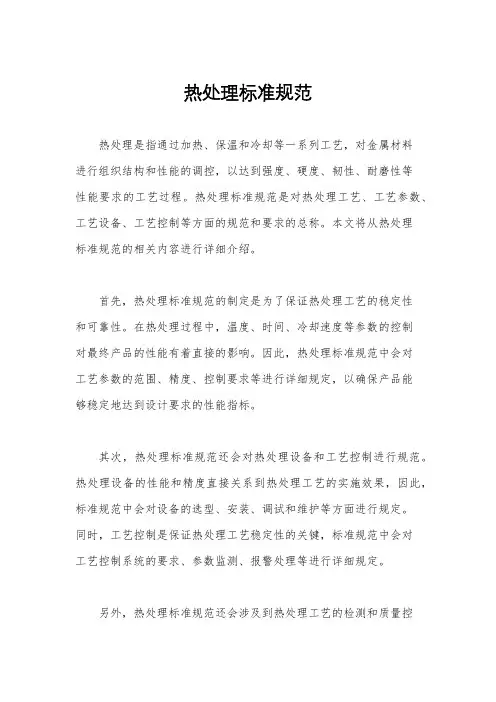 热处理标准规范

热处理是指通过加热、保温和冷却等一系列工艺，对金属材料进行组织结构和性能的调控，以达到强度、硬度、韧性、耐磨性等性能要求的工艺过程。热处理标准规范是对热处理工艺、工艺参数、工艺设备、工艺控制等方面的规范和要求的总称。本文将从热处理标准规范的相关内容进行详细介绍。

首先，热处理标准规范的制定是为了保证热处理工艺的稳定性和可靠性。在热处理过程中，温度、时间、冷却速度等参数的控制对最终产品的性能有着直接的影响。因此，热处理标准规范中会对工艺参数的范围、精度、控制要求等进行详细规定，以确保产品能够稳定地达到设计要求的性能指标。

其次，热处理标准规范还会对热处理设备和工艺控制进行规范。热处理设备的性能和精度直接关系到热处理工艺的实施效果，因此，标准规范中会对设备的选型、安装、调试和维护等方面进行规定。同时，工艺控制是保证热处理工艺稳定性的关键，标准规范中会对工艺控制系统的要求、参数监测、报警处理等进行详细规定。

另外，热处理标准规范还会涉及到热处理工艺的检测和质量控